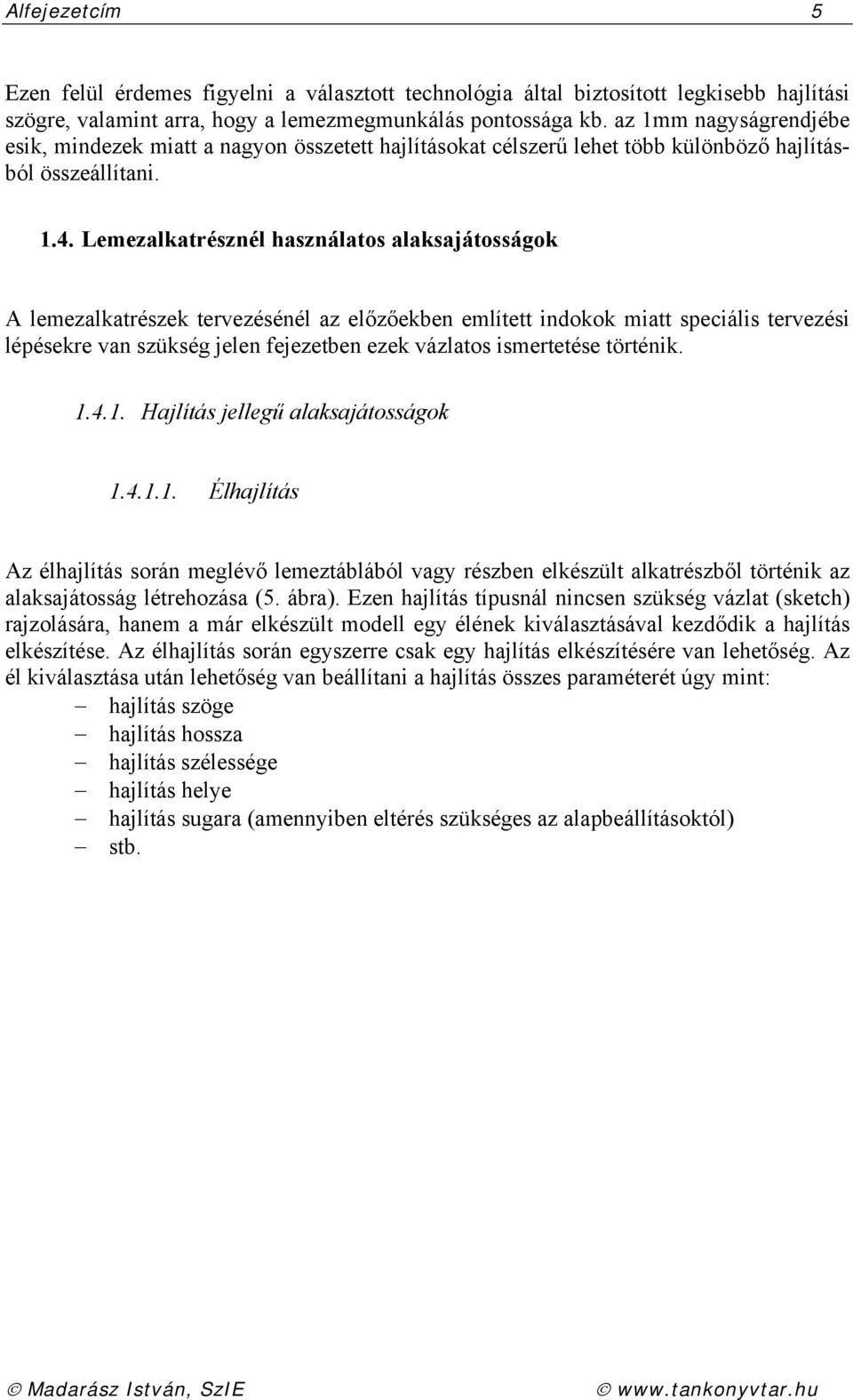 Alfejezetcím 5

Ezen felül érdemes figyelni a választott technológia által biztosított legkisebb hajlítási szögre, valamint arra, hogy a lemezmegmunkálás pontossága kb. az 1mm nagyságrendjébe esik, mindezek miatt a nagyon összetett hajlításokat célszerű lehet több különböző hajlításból összeállítani.

1.4. Lemezalkatrésznél használatos alaksajátosságok

A lemezalkatrészek tervezésénél az előzőekben említett indokok miatt speciális tervezési lépésekre van szükség jelen fejezetben ezek vázlatos ismertetése történik.

1.4.1. Hajlítás jellegű alaksajátosságok

1.4.1.1. Élhajlítás

Az élhajlítás során meglévő lemeztáblából vagy részben elkészült alkatrészből történik az alaksajátosság létrehozása (5. ábra). Ezen hajlítás típusnál nincsen szükség vázlat (sketch) rajzolására, hanem a már elkészült modell egy élének kiválasztásával kezdődik a hajlítás elkészítése. Az élhajlítás során egyszerre csak egy hajlítás elkészítésére van lehetőség. Az él kiválasztása után lehetőség van beállítani a hajlítás összes paraméterét úgy mint:
– hajlítás szöge
– hajlítás hossza
– hajlítás szélessége
– hajlítás helye
– hajlítás sugara (amennyiben eltérés szükséges az alapbeállításoktól)
– stb.

© Madarász István, SzIE © www.tankonyvtar.hu